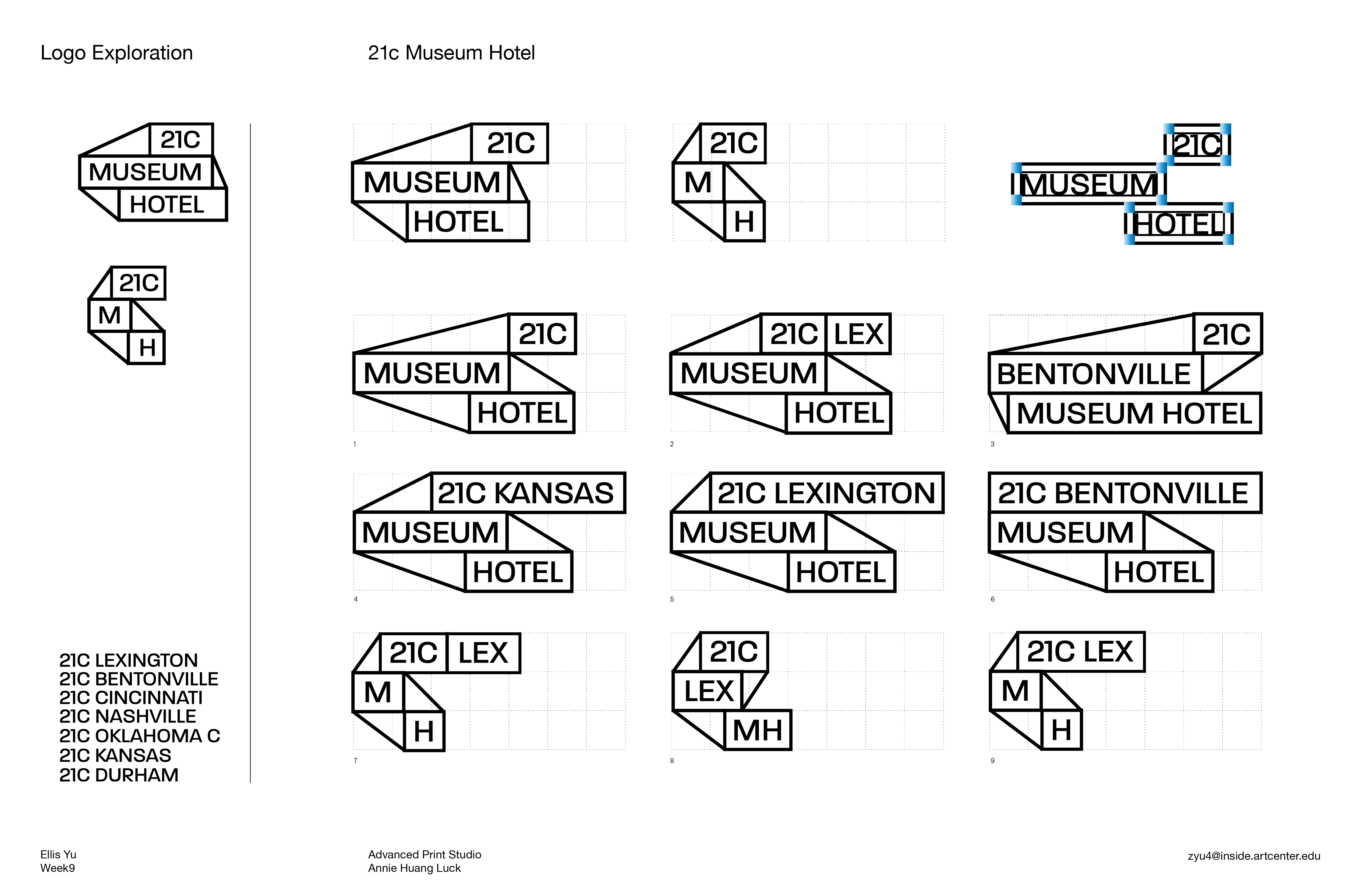 Logo Exploration

21c Museum Hotel

21C
MUSEUM
HOTEL

21C
M
H

21C LEXINGTON
21C BENTONVILLE
21C CINCINNATI
21C NASHVILLE
21C OKLAHOMA C
21C KANSAS
21C DURHAM

21C
MUSEUM
HOTEL

21C
M
H

21C
MUSEUM
HOTEL

21C
MUSEUM
HOTEL

1

21C LEX
MUSEUM
HOTEL

2

21C
BENTONVILLE
MUSEUM HOTEL

3

21C KANSAS
MUSEUM
HOTEL

4

21C LEXINGTON
MUSEUM
HOTEL

5

21C BENTONVILLE
MUSEUM
HOTEL

6

21C LEX
M
H

7

21C
LEX
MH

8

21C LEX
M
H

9

Ellis Yu
Week9

Advanced Print Studio
Annie Huang Luck

zyu4@inside.artcenter.edu